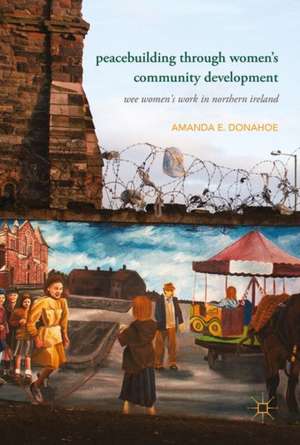 peacebuilding through women's community development

wee women's work in northern ireland

AMANDA E. DONAHOE